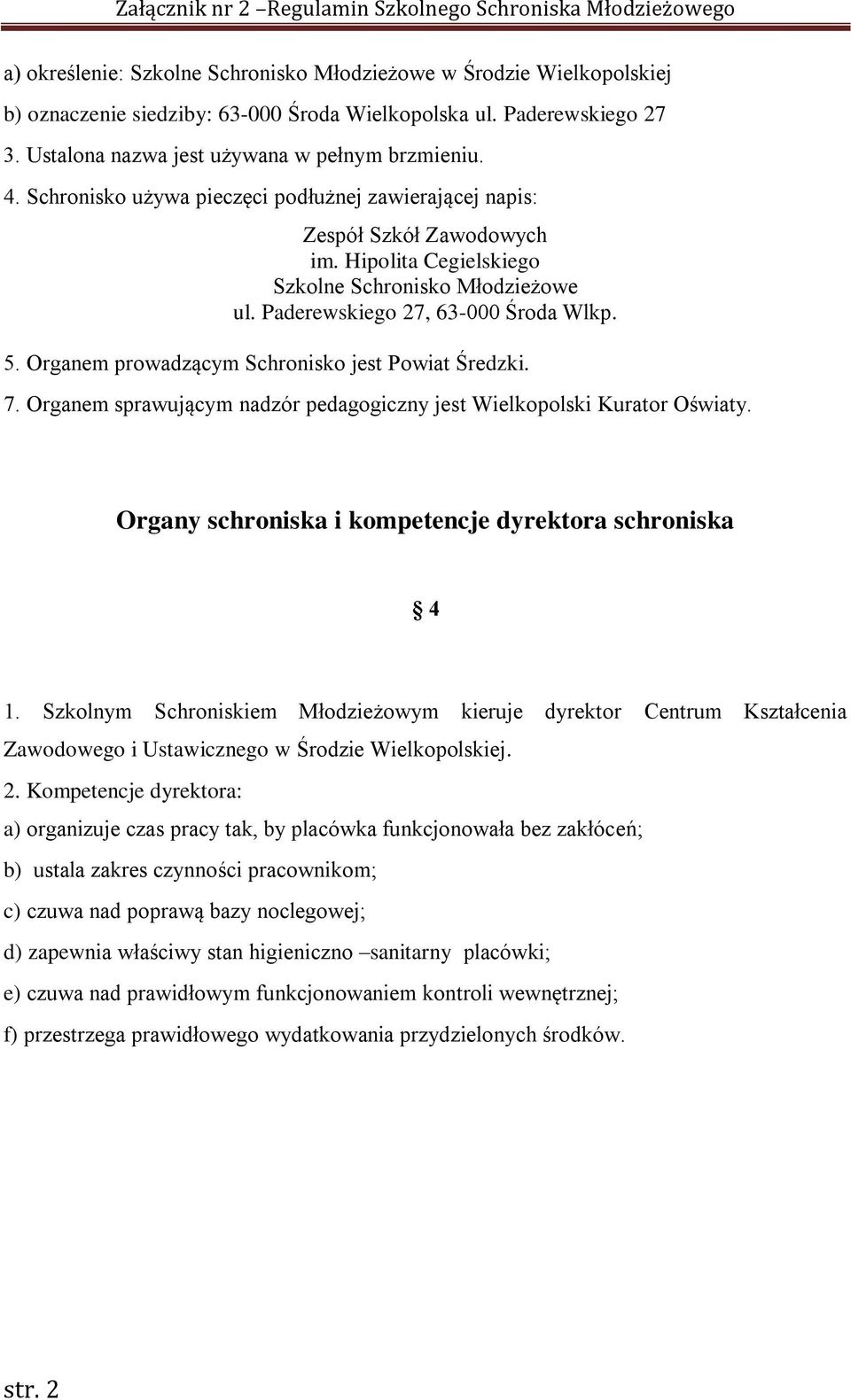 Załącznik nr 2 –Regulamin Szkolnego Schroniska Młodzieżowego

a) określenie: Szkolne Schronisko Młodzieżowe w Środzie Wielkopolskiej

b) oznaczenie siedziby: 63-000 Środa Wielkopolska ul. Paderewskiego 27

3. Ustalona nazwa jest używana w pełnym brzmieniu.

4. Schronisko używa pieczęci podłużnej zawierającej napis:

Zespół Szkół Zawodowych
im. Hipolita Cegielskiego
Szkolne Schronisko Młodzieżowe
ul. Paderewskiego 27, 63-000 Środa Wlkp.

5. Organem prowadzącym Schronisko jest Powiat Średzki.

7. Organem sprawującym nadzór pedagogiczny jest Wielkopolski Kurator Oświaty.

Organy schroniska i kompetencje dyrektora schroniska

§ 4

1. Szkolnym Schroniskiem Młodzieżowym kieruje dyrektor Centrum Kształcenia Zawodowego i Ustawicznego w Środzie Wielkopolskiej.

2. Kompetencje dyrektora:

a) organizuje czas pracy tak, by placówka funkcjonowała bez zakłóceń;

b) ustala zakres czynności pracownikom;

c) czuwa nad poprawą bazy noclegowej;

d) zapewnia właściwy stan higieniczno –sanitarny placówki;

e) czuwa nad prawidłowym funkcjonowaniem kontroli wewnętrznej;

f) przestrzega prawidłowego wydatkowania przydzielonych środków.

str. 2